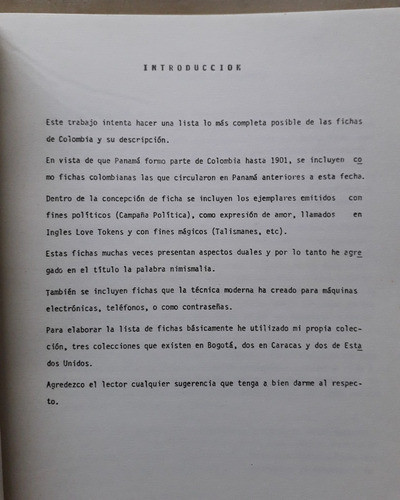 INTRODUCCION

Este trabajo intenta hacer una lista lo más completa posible de las fichas de Colombia y su descripción.

En vista de que Panamá formo parte de Colombia hasta 1901, se incluyen como fichas colombianas las que circularon en Panamá anteriores a esta fecha.

Dentro de la concepción de ficha se incluyen los ejemplares emitidos con fines políticos (Campaña Política), como expresión de amor, llamados en Ingles Love Tokens y con fines mágicos (Talismanes, etc).

Estas fichas muchas veces presentan aspectos duales y por lo tanto he agregado en el título la palabra nimismalia.

También se incluyen fichas que la técnica moderna ha creado para máquinas electrónicas, teléfonos, o como contraseñas.

Para elaborar la lista de fichas básicamente he utilizado mi propia colección, tres colecciones que existen en Bogotá, dos en Caracas y dos de Estados Unidos.

Agredezco el lector cualquier sugerencia que tenga a bien darme al respecto.